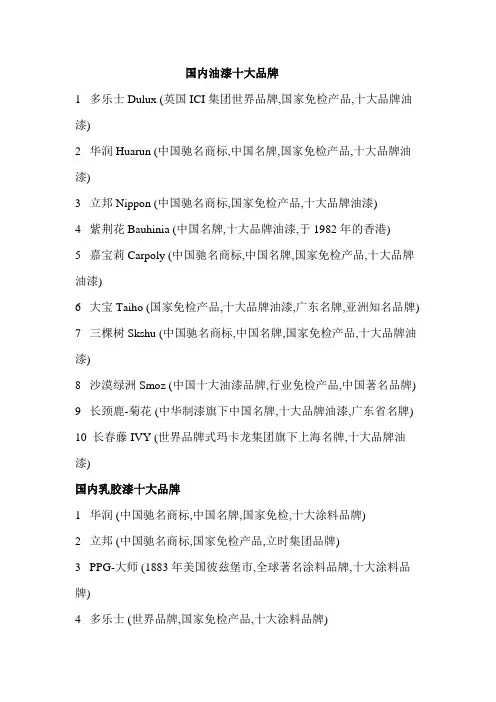 国内油漆十大品牌

1 多乐士 Dulux (英国 ICI 集团世界品牌,国家免检产品,十大品牌油漆)

2 华润 Huarun (中国驰名商标,中国名牌,国家免检产品,十大品牌油漆)

3 立邦 Nippon (中国驰名商标,国家免检产品,十大品牌油漆)

4 紫荆花 Bauhinia (中国名牌,十大品牌油漆,于 1982 年的香港)

5 嘉宝莉 Carpoly (中国驰名商标,中国名牌,国家免检产品,十大品牌油漆)

6 大宝 Taiho (国家免检产品,十大品牌油漆,广东名牌,亚洲知名品牌)

7 三棵树 Skshu (中国驰名商标,中国名牌,国家免检产品,十大品牌油漆)

8 沙漠绿洲 Smoz (中国十大油漆品牌,行业免检产品,中国著名品牌)

9 长颈鹿-菊花 (中华制漆旗下中国名牌,十大品牌油漆,广东省名牌)

10 长春藤 IVY (世界品牌式玛卡龙集团旗下上海名牌,十大品牌油漆)

国内乳胶漆十大品牌

1 华润 (中国驰名商标,中国名牌,国家免检,十大涂料品牌)

2 立邦 (中国驰名商标,国家免检产品,立时集团品牌)

3 PPG-大师 (1883 年美国彼兹堡市,全球著名涂料品牌,十大涂料品牌)

4 多乐士 (世界品牌,国家免检产品,十大涂料品牌)